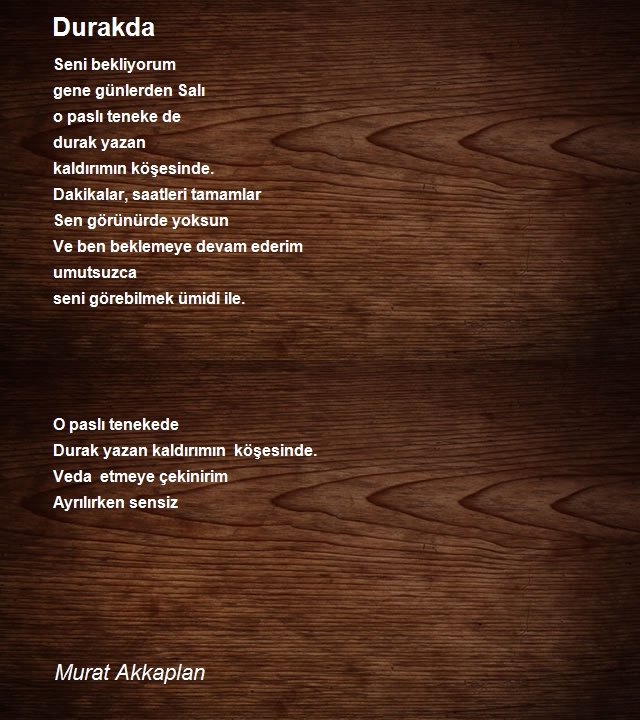 Durakda

Seni bekliyorum
gene günlerden Salı
o paslı teneke de
durak yazan
kaldırımın köşesinde.
Dakikalar, saatleri tamamlar
Sen görünürde yoksun
Ve ben beklemeye devam ederim
umutsuzca
seni görebilmek ümidi ile.

O paslı tenekede
Durak yazan kaldırımın köşesinde.
Veda etmeye çekinirim
Ayrılırken sensiz

Murat Akkaplan